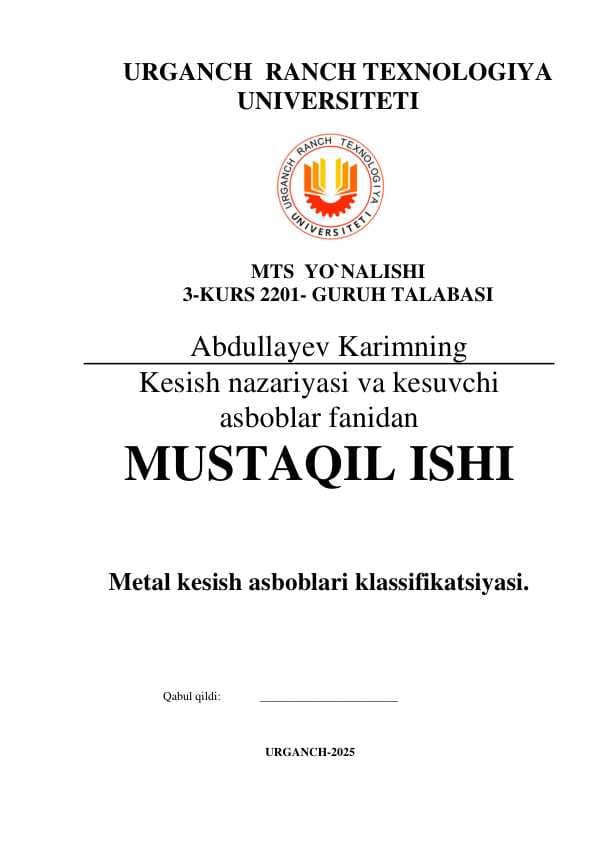 URGANCH RANCH TEXNOLOGIYA UNIVERSITETI

URGANCH RANCH TEXNOLOGIYA UNIVERSITETI

MTS YO`NALISHI
3-KURS 2201- GURUH TALABASI

Abdullayev Karimning
Kesish nazariyasi va kesuvchi asboblar fanidan
MUSTAQIL ISHI

Metal kesish asboblari klassifikatsiyasi.

Qabul qildi: ____________________

URGANCH-2025